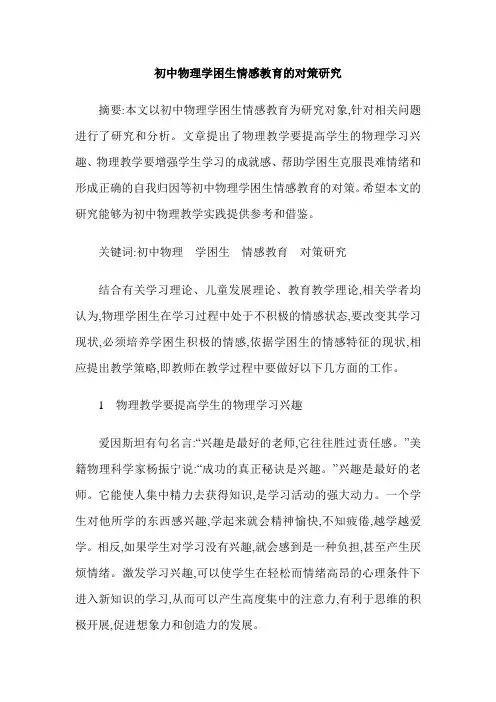 初中物理学困生情感教育的对策研究

摘要:本文以初中物理学困生情感教育为研究对象,针对相关问题进行了研究和分析。文章提出了物理教学要提高学生的物理学习兴趣、物理教学要增强学生学习的成就感、帮助学困生克服畏难情绪和形成正确的自我归因等初中物理学困生情感教育的对策。希望本文的研究能够为初中物理教学实践提供参考和借鉴。

关键词:初中物理　学困生　情感教育　对策研究

结合有关学习理论、儿童发展理论、教育教学理论,相关学者均认为,物理学困生在学习过程中处于不积极的情感状态,要改变其学习现状,必须培养学困生积极的情感,依据学困生的情感特征的现状,相应提出教学策略,即教师在教学过程中要做好以下几方面的工作。

1　物理教学要提高学生的物理学习兴趣

爱因斯坦有句名言:“兴趣是最好的老师,它往往胜过责任感。”美籍物理科学家杨振宁说:“成功的真正秘诀是兴趣。”兴趣是最好的老师。它能使人集中精力去获得知识,是学习活动的强大动力。一个学生对他所学的东西感兴趣,学起来就会精神愉快,不知疲倦,越学越爱学。相反,如果学生对学习没有兴趣,就会感到是一种负担,甚至产生厌烦情绪。激发学习兴趣,可以使学生在轻松而情绪高昂的心理条件下进入新知识的学习,从而可以产生高度集中的注意力,有利于思维的积极开展,促进想象力和创造力的发展。